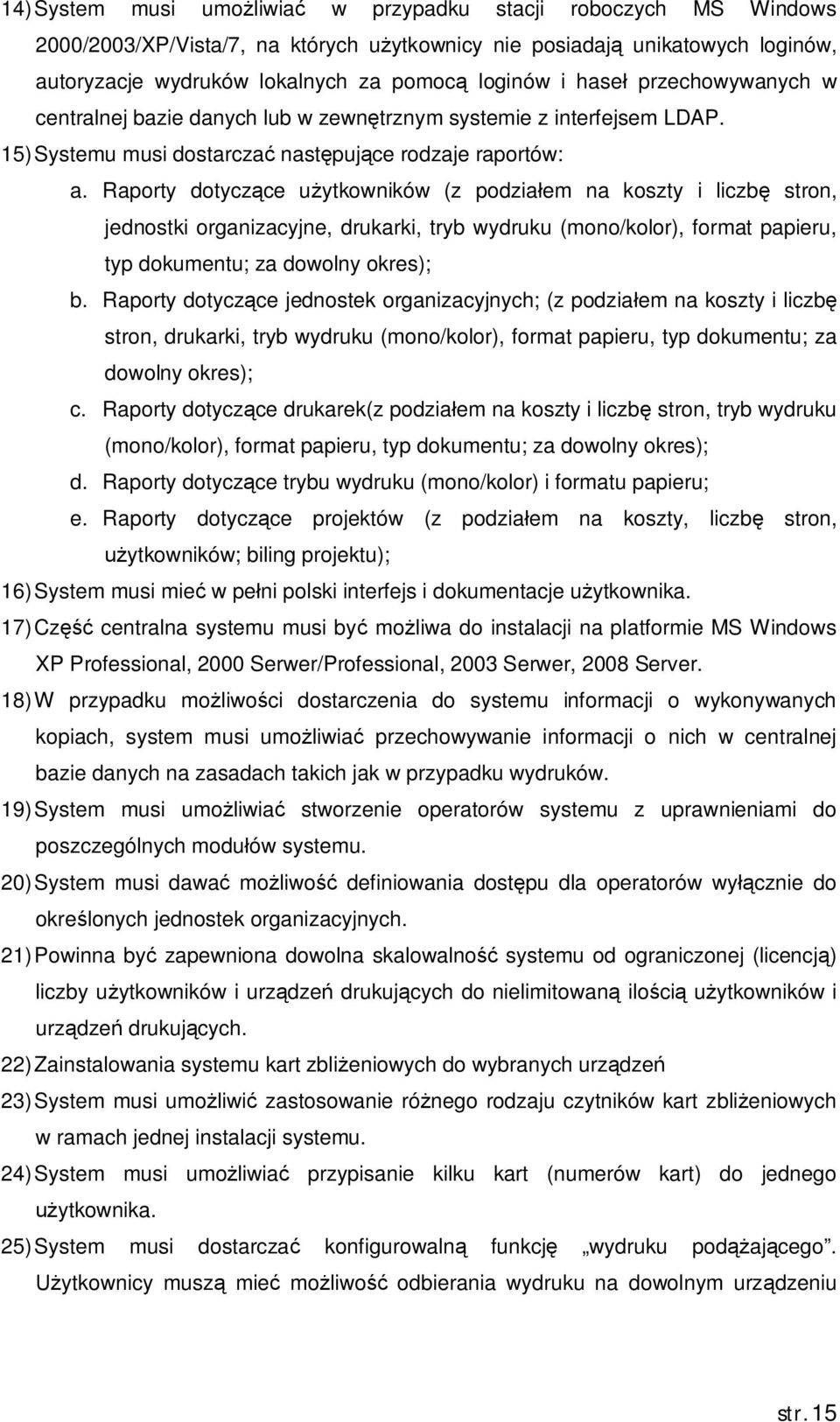 14) System musi umożliwiać w przypadku stacji roboczych MS Windows 2000/2003/XP/Vista/7, na których użytkownicy nie posiadają unikatowych loginów, autoryzacje wydruków lokalnych za pomocą loginów i haseł przechowywanych w centralnej bazie danych lub w zewnętrznym systemie z interfejsem LDAP.

15) Systemu musi dostarczać następujące rodzaje raportów:

a. Raporty dotyczące użytkowników (z podziałem na koszty i liczbę stron, jednostki organizacyjne, drukarki, tryb wydruku (mono/kolor), format papieru, typ dokumentu; za dowolny okres);

b. Raporty dotyczące jednostek organizacyjnych; (z podziałem na koszty i liczbę stron, drukarki, tryb wydruku (mono/kolor), format papieru, typ dokumentu; za dowolny okres);

c. Raporty dotyczące drukarek(z podziałem na koszty i liczbę stron, tryb wydruku (mono/kolor), format papieru, typ dokumentu; za dowolny okres);

d. Raporty dotyczące trybu wydruku (mono/kolor) i formatu papieru;

e. Raporty dotyczące projektów (z podziałem na koszty, liczbę stron, użytkowników; biling projektu);

16) System musi mieć w pełni polski interfejs i dokumentacje użytkownika.

17) Część centralna systemu musi być możliwa do instalacji na platformie MS Windows XP Professional, 2000 Serwer/Professional, 2003 Serwer, 2008 Server.

18) W przypadku możliwości dostarczenia do systemu informacji o wykonywanych kopiach, system musi umożliwiać przechowywanie informacji o nich w centralnej bazie danych na zasadach takich jak w przypadku wydruków.

19) System musi umożliwiać stworzenie operatorów systemu z uprawnieniami do poszczególnych modułów systemu.

20) System musi dawać możliwość definiowania dostępu dla operatorów wyłącznie do określonych jednostek organizacyjnych.

21) Powinna być zapewniona dowolna skalowalność systemu od ograniczonej (licencją) liczby użytkowników i urządzeń drukujących do nielimitowaną ilością użytkowników i urządzeń drukujących.

22) Zainstalowania systemu kart zbliżeniowych do wybranych urządzeń

23) System musi umożliwić zastosowanie różnego rodzaju czytników kart zbliżeniowych w ramach jednej instalacji systemu.

24) System musi umożliwiać przypisanie kilku kart (numerów kart) do jednego użytkownika.

25) System musi dostarczać konfigurowalną funkcję „wydruku podążającego”. Użytkownicy muszą mieć możliwość odbierania wydruku na dowolnym urządzeniu

str. 15